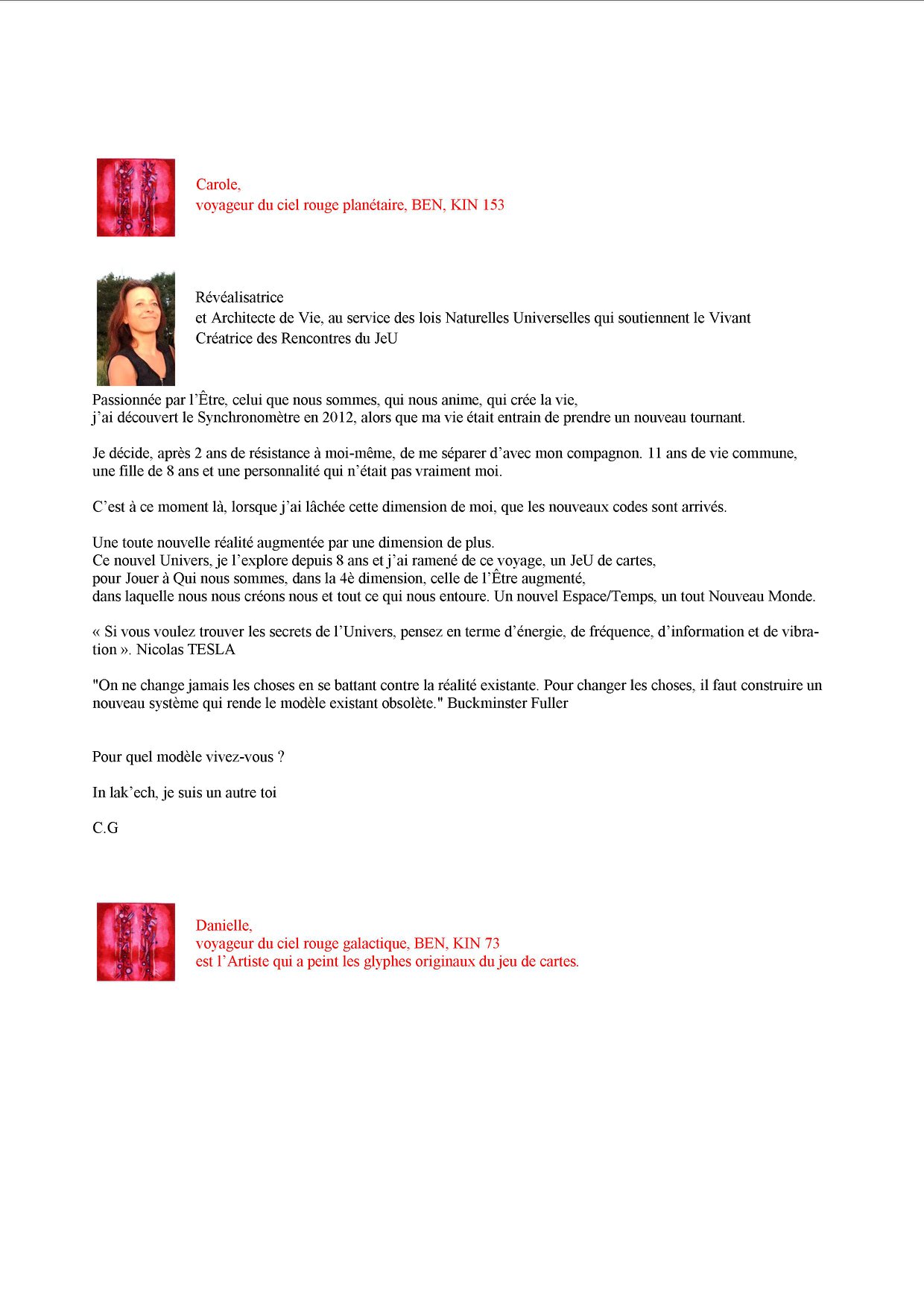 Carole,
voyageur du ciel rouge planétaire, BEN, KIN 153

Révéalisatrice
et Architecte de Vie, au service des lois Naturelles Universelles qui soutiennent le Vivant
Créatrice des Rencontres du JeU

Passionnée par l'Être, celui que nous sommes, qui nous anime, qui crée la vie,
j'ai découvert le Synchronomètre en 2012, alors que ma vie était entrain de prendre un nouveau tournant.

Je décide, après 2 ans de résistance à moi-même, de me séparer d'avec mon compagnon. 11 ans de vie commune, une fille de 8 ans et une personnalité qui n'était pas vraiment moi.

C'est à ce moment là, lorsque j'ai lâchée cette dimension de moi, que les nouveaux codes sont arrivés.

Une toute nouvelle réalité augmentée par une dimension de plus.
Ce nouvel Univers, je l'explore depuis 8 ans et j'ai ramené de ce voyage, un JeU de cartes,
pour Jouer à Qui nous sommes, dans la 4è dimension, celle de l'Être augmenté,
dans laquelle nous nous créons nous et tout ce qui nous entoure. Un nouvel Espace/Temps, un tout Nouveau Monde.

« Si vous voulez trouver les secrets de l'Univers, pensez en terme d'énergie, de fréquence, d'information et de vibration ». Nicolas TESLA

"On ne change jamais les choses en se battant contre la réalité existante. Pour changer les choses, il faut construire un nouveau système qui rende le modèle existant obsolète." Buckminster Fuller

Pour quel modèle vivez-vous ?

In lak'ech, je suis un autre toi

C.G

Danielle,
voyageur du ciel rouge galactique, BEN, KIN 73
est l'Artiste qui a peint les glyphes originaux du jeu de cartes.